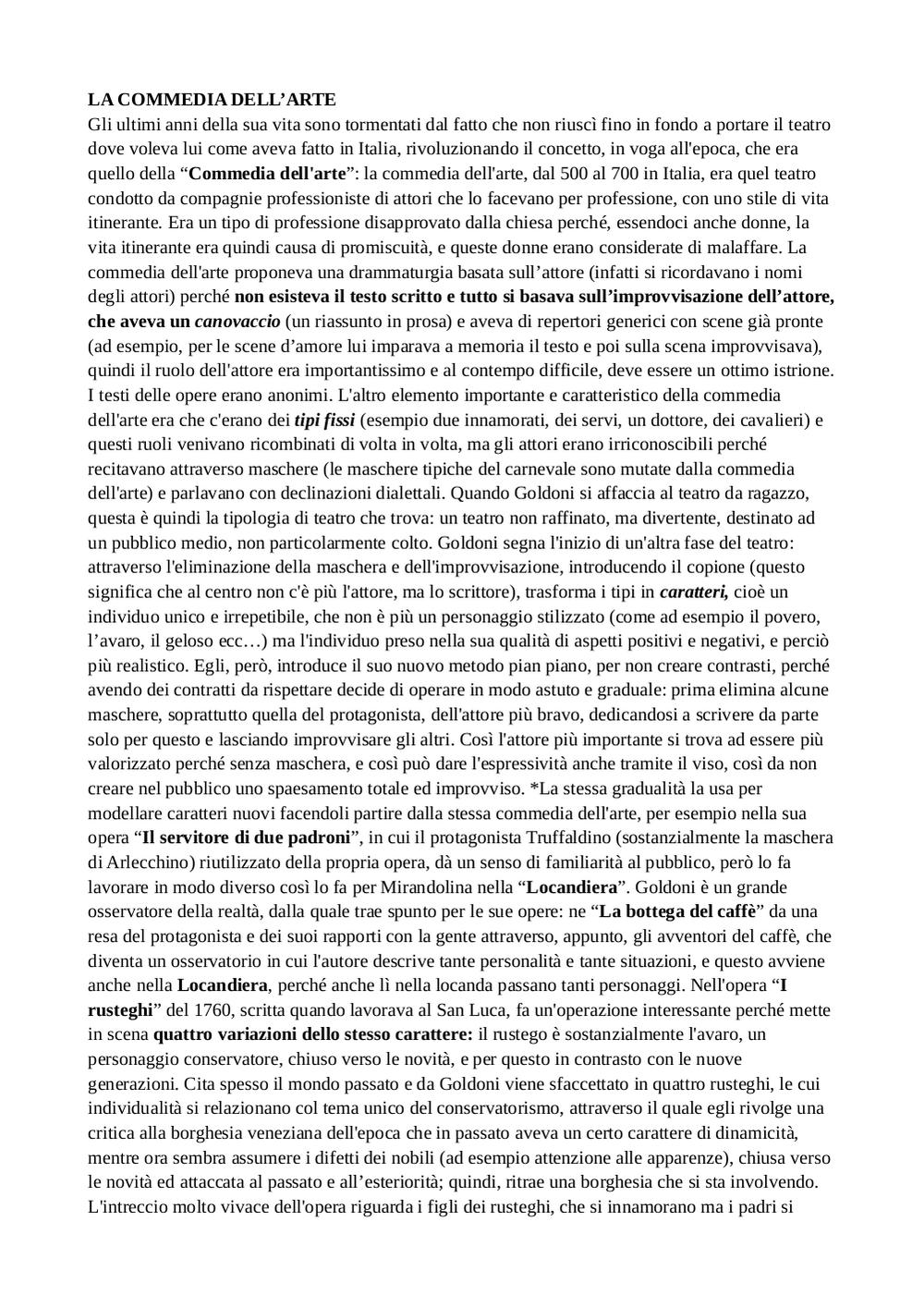 LA COMMEDIA DELL'ARTE
Gli ultimi anni della sua vita sono tormentati dal fatto che non riuscì fino in fondo a portare il teatro dove voleva lui come aveva fatto in Italia, rivoluzionando il concetto, in voga all'epoca, che era quello della "Commedia dell'arte": la commedia dell'arte, dal 500 al 700 in Italia, era quel teatro condotto da compagnie professioniste di attori che lo facevano per professione, con uno stile di vita itinerante. Era un tipo di professione disapprovato dalla chiesa perché, essendoci anche donne, la vita itinerante era quindi causa di promiscuità, e queste donne erano considerate di malaffare. La commedia dell'arte proponeva una drammaturgia basata sull'attore (infatti si ricordavano i nomi degli attori) perché non esisteva il testo scritto e tutto si basava sull'improvvisazione dell'attore, che aveva un canovaccio (un riassunto in prosa) e aveva di repertori generici con scene già pronte (ad esempio, per le scene d'amore lui imparava a memoria il testo e poi sulla scena improvvisava), quindi il ruolo dell'attore era importantissimo e al contempo difficile, deve essere un ottimo istrione. I testi delle opere erano anonimi. L'altro elemento importante e caratteristico della commedia dell'arte era che c'erano dei tipi fissi (esempio due innamorati, dei servi, un dottore, dei cavalieri) e questi ruoli venivano ricombinati di volta in volta, ma gli attori erano irriconoscibili perché recitavano attraverso maschere (le maschere tipiche del carnevale sono mutate dalla commedia dell'arte) e parlavano con declinazioni dialettali. Quando Goldoni si affaccia al teatro da ragazzo, questa è quindi la tipologia di teatro che trova: un teatro non raffinato, ma divertente, destinato ad un pubblico medio, non particolarmente colto. Goldoni segna l'inizio di un'altra fase del teatro: attraverso l'eliminazione della maschera e dell'improvvisazione, introducendo il copione (questo significa che al centro non c'è più l'attore, ma lo scrittore), trasforma i tipi in caratteri, cioè un individuo unico e irrepetibile, che non è più un personaggio stilizzato (come ad esempio il povero, l'avaro, il geloso ecc…) ma l'individuo preso nella sua qualità di aspetti positivi e negativi, e perciò più realistico. Egli, però, introduce il suo nuovo metodo pian piano, per non creare contrasti, perché avendo dei contratti da rispettare decide di operare in modo astuto e graduale: prima elimina alcune maschere, soprattutto quella del protagonista, dell'attore più bravo, dedicandosi a scrivere da parte solo per questo e lasciando improvvisare gli altri. Così l'attore più importante si trova ad essere più valorizzato perché senza maschera, e così può dare l'espressività anche tramite il viso, così da non creare nel pubblico uno spaesamento totale ed improvviso. *La stessa gradualità la usa per modellare caratteri nuovi facendoli partire dalla stessa commedia dell'arte, per esempio nella sua opera "Il servitore di due padroni", in cui il protagonista Truffaldino (sostanzialmente la maschera di Arlecchino) riutilizzato della propria opera, dà un senso di familiarità al pubblico, però lo fa lavorare in modo diverso così lo fa per Mirandolina nella "Locandiera". Goldoni è un grande osservatore della realtà, dalla quale trae spunto per le sue opere: ne "La bottega del caffè" da una resa del protagonista e dei suoi rapporti con la gente attraverso, appunto, gli avventori del caffè, che diventa un osservatorio in cui l'autore descrive tante personalità e tante situazioni, e questo avviene anche nella Locandiera, perché anche lì nella locanda passano tanti personaggi. Nell'opera "I rusteghi" del 1760, scritta quando lavorava al San Luca, fa un'operazione interessante perché mette in scena quattro variazioni dello stesso carattere: il rustego è sostanzialmente l'avaro, un personaggio conservatore, chiuso verso le novità, e per questo in contrasto con le nuove generazioni. Cita spesso il mondo passato e da Goldoni viene sfaccettato in quattro rusteghi, le cui individualità si relazionano col tema unico del conservatorismo, attraverso il quale egli rivolge una critica alla borghesia veneziana dell'epoca che in passato aveva un certo carattere di dinamicità, mentre ora sembra assumere i difetti dei nobili (ad esempio attenzione alle apparenze), chiusa verso le novità ed attaccata al passato e all'esteriorità; quindi, ritrae una borghesia che si sta involvendo. L'intreccio molto vivace dell'opera riguarda i figli dei rusteghi, che si innamorano ma i padri si